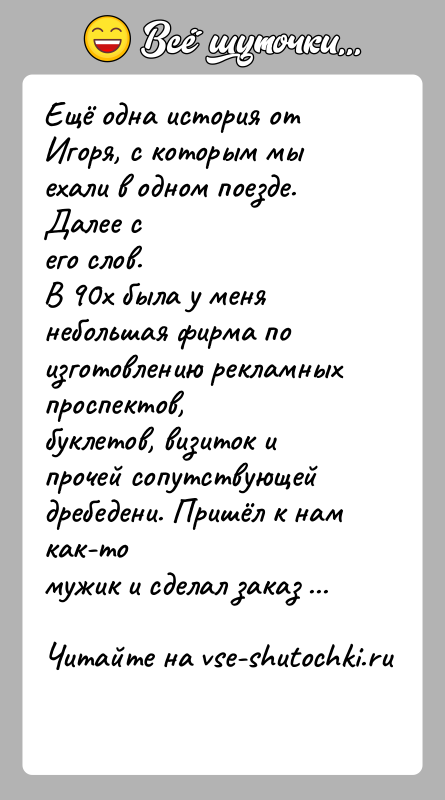 Всё шуточки...

Ещё одна история от Игоря, с которым мы ехали в одном поезде. Далее с его слов.
В 90х была у меня небольшая фирма по изготовлению рекламных проспектов, буклетов, визиток и прочей сопутствующей дребедени. Пришёл к нам как-то мужик и сделал заказ ...

Читайте на vse-shutochki.ru